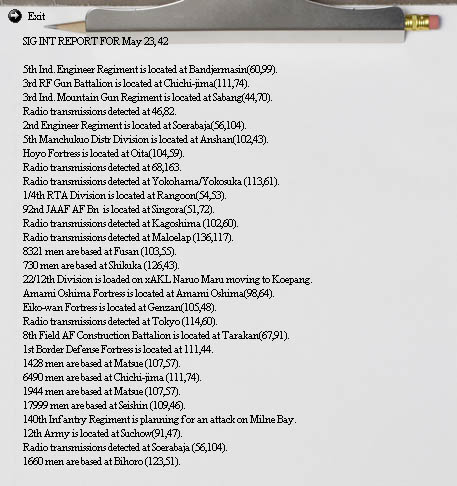 Exit

SIG INT REPORT FOR May 23, 42

5th Ind. Engineer Regiment is located at Bandjermasin(60,99).
3rd RF Gun Battalion is located at Chichi-jima(111,74).
3rd Ind. Mountain Gun Regiment is located at Sabang(44,70).
Radio transmissions detected at 46,82.
2nd Engineer Regiment is located at Soerabaja(56,104).
5th Manchukuo Distr Division is located at Anshan(102,43).
Hoyo Fortress is located at Oita(104,59).
Radio transmissions detected at 68,163.
Radio transmissions detected at Yokohama/Yokosuka (113,61).
1/4th RTA Division is located at Rangoon(54,53).
92nd JAAF AF Bn is located at Singora(51,72).
Radio transmissions detected at Kagoshima (102,60).
Radio transmissions detected at Maloelap (136,117).
8321 men are based at Fusan (103,55).
730 men are based at Shikuka (126,43).
22/12th Division is loaded on xAKL Naruo Maru moving to Koepang.
Amami Oshima Fortress is located at Amami Oshima(98,64).
Eiko-wan Fortress is located at Genzan(105,48).
Radio transmissions detected at Tokyo (114,60).
8th Field AF Construction Battalion is located at Tarakan(67,91).
1st Border Defense Fortress is located at 111,44.
1428 men are based at Matsue (107,57).
6490 men are based at Chichi-jima (111,74).
1944 men are based at Matsue (107,57).
17999 men are based at Seishin (109,46).
140th Infantry Regiment is planning for an attack on Milne Bay.
12th Army is located at Suchow(91,47).
Radio transmissions detected at Soerabaja (56,104).
1660 men are based at Bihoro (123,51).